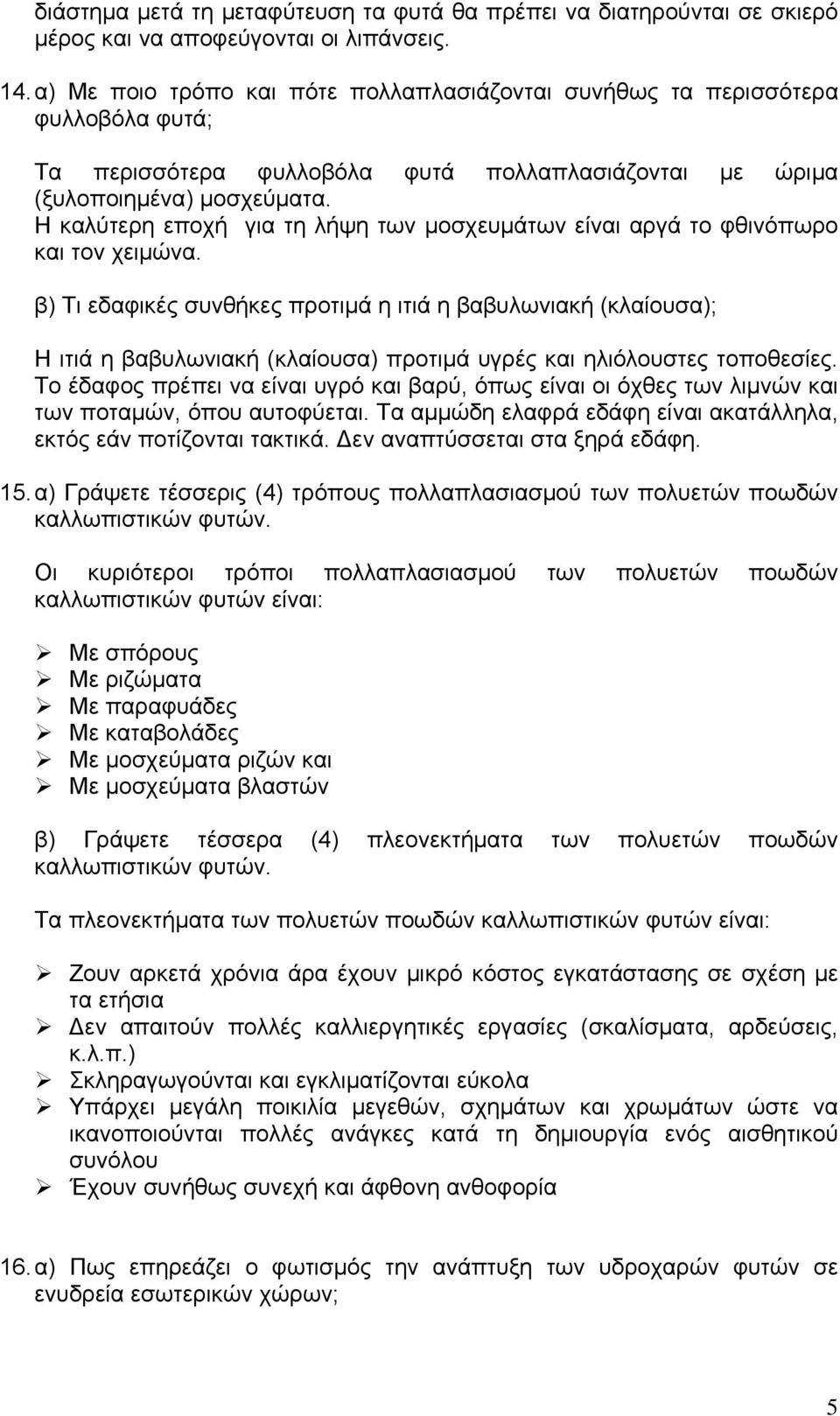 διάστημα μετά τη μεταφύτευση τα φυτά θα πρέπει να διατηρούνται σε σκιερό μέρος και να αποφεύγονται οι λιπάνσεις.

14. α) Με ποιο τρόπο και πότε πολλαπλασιάζονται συνήθως τα περισσότερα φυλλοβόλα φυτά;

Τα περισσότερα φυλλοβόλα φυτά πολλαπλασιάζονται με ώριμα (ξυλοποιημένα) μοσχεύματα. Η καλύτερη εποχή για τη λήψη των μοσχευμάτων είναι αργά το φθινόπωρο και τον χειμώνα.

β) Τι εδαφικές συνθήκες προτιμά η ιτιά η βαβυλωνιακή (κλαίουσα);

Η ιτιά η βαβυλωνιακή (κλαίουσα) προτιμά υγρές και ηλιόλουστες τοποθεσίες. Το έδαφος πρέπει να είναι υγρό και βαρύ, όπως είναι οι όχθες των λιμνών και των ποταμών, όπου αυτοφύεται. Τα αμμώδη ελαφρά εδάφη είναι ακατάλληλα, εκτός εάν ποτίζονται τακτικά. Δεν αναπτύσσεται στα ξηρά εδάφη.

15. α) Γράψετε τέσσερις (4) τρόπους πολλαπλασιασμού των πολυετών ποωδών καλλωπιστικών φυτών.

Οι κυριότεροι τρόποι πολλαπλασιασμού των πολυετών ποωδών καλλωπιστικών φυτών είναι:

➢ Με σπόρους
➢ Με ριζώματα
➢ Με παραφυάδες
➢ Με καταβολάδες
➢ Με μοσχεύματα ριζών και
➢ Με μοσχεύματα βλαστών

β) Γράψετε τέσσερα (4) πλεονεκτήματα των πολυετών ποωδών καλλωπιστικών φυτών.

Τα πλεονεκτήματα των πολυετών ποωδών καλλωπιστικών φυτών είναι:

➢ Ζουν αρκετά χρόνια άρα έχουν μικρό κόστος εγκατάστασης σε σχέση με τα ετήσια
➢ Δεν απαιτούν πολλές καλλιεργητικές εργασίες (σκαλίσματα, αρδεύσεις, κ.λ.π.)
➢ Σκληραγωγούνται και εγκλιματίζονται εύκολα
➢ Υπάρχει μεγάλη ποικιλία μεγεθών, σχημάτων και χρωμάτων ώστε να ικανοποιούνται πολλές ανάγκες κατά τη δημιουργία ενός αισθητικού συνόλου
➢ Έχουν συνήθως συνεχή και άφθονη ανθοφορία

16. α) Πως επηρεάζει ο φωτισμός την ανάπτυξη των υδροχαρών φυτών σε ενυδρεία εσωτερικών χώρων;

5